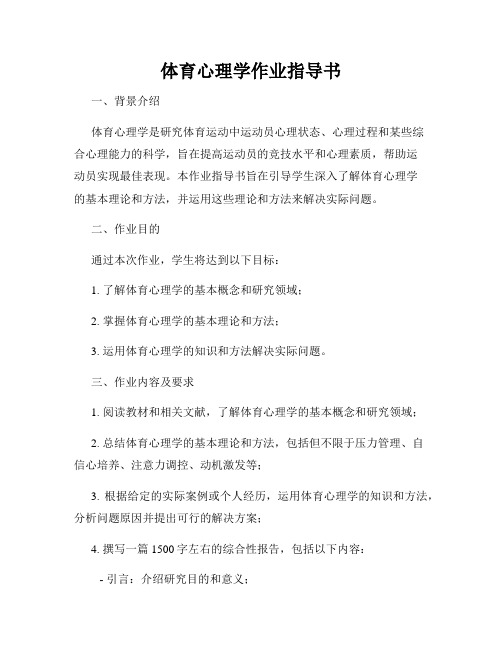 体育心理学作业指导书

一、背景介绍

体育心理学是研究体育运动中运动员心理状态、心理过程和某些综合心理能力的科学，旨在提高运动员的竞技水平和心理素质，帮助运动员实现最佳表现。本作业指导书旨在引导学生深入了解体育心理学的基本理论和方法，并运用这些理论和方法来解决实际问题。

二、作业目的

通过本次作业，学生将达到以下目标：

1. 了解体育心理学的基本概念和研究领域；

2. 掌握体育心理学的基本理论和方法；

3. 运用体育心理学的知识和方法解决实际问题。

三、作业内容及要求

1. 阅读教材和相关文献，了解体育心理学的基本概念和研究领域；

2. 总结体育心理学的基本理论和方法，包括但不限于压力管理、自信心培养、注意力调控、动机激发等；

3. 根据给定的实际案例或个人经历，运用体育心理学的知识和方法，分析问题原因并提出可行的解决方案；

4. 撰写一篇 1500 字左右的综合性报告，包括以下内容：

- 引言：介绍研究目的和意义；